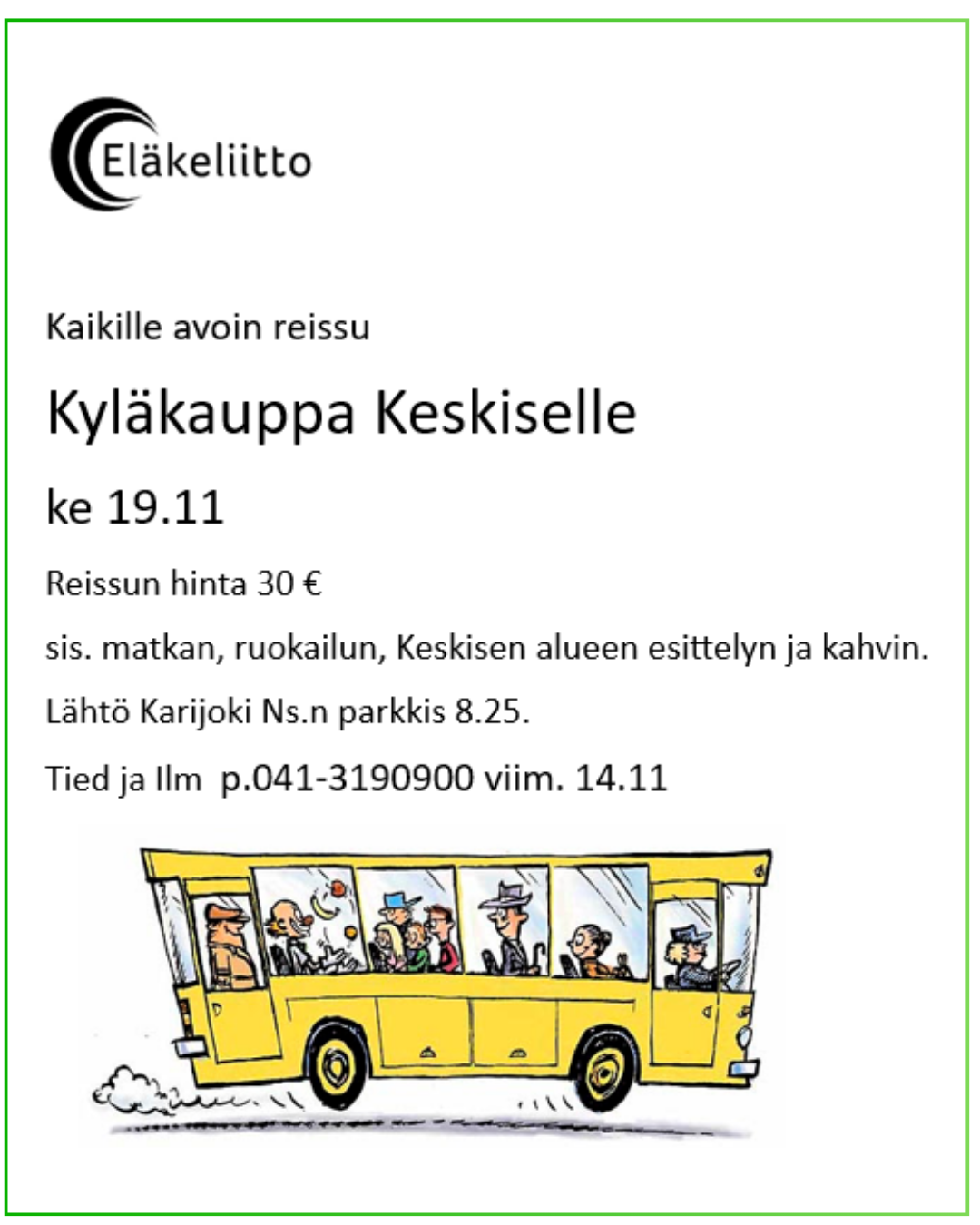 Eläkeliitto

Kaikille avoin reissu

Kyläkauppa Keskiselle

ke 19.11

Reissun hinta 30 €

sis. matkan, ruokailun, Keskisen alueen esittelyn ja kahvin.

Lähtö Karijoki Ns.n parkkis 8.25.

Tied ja Ilm p.041-3190900 viim. 14.11